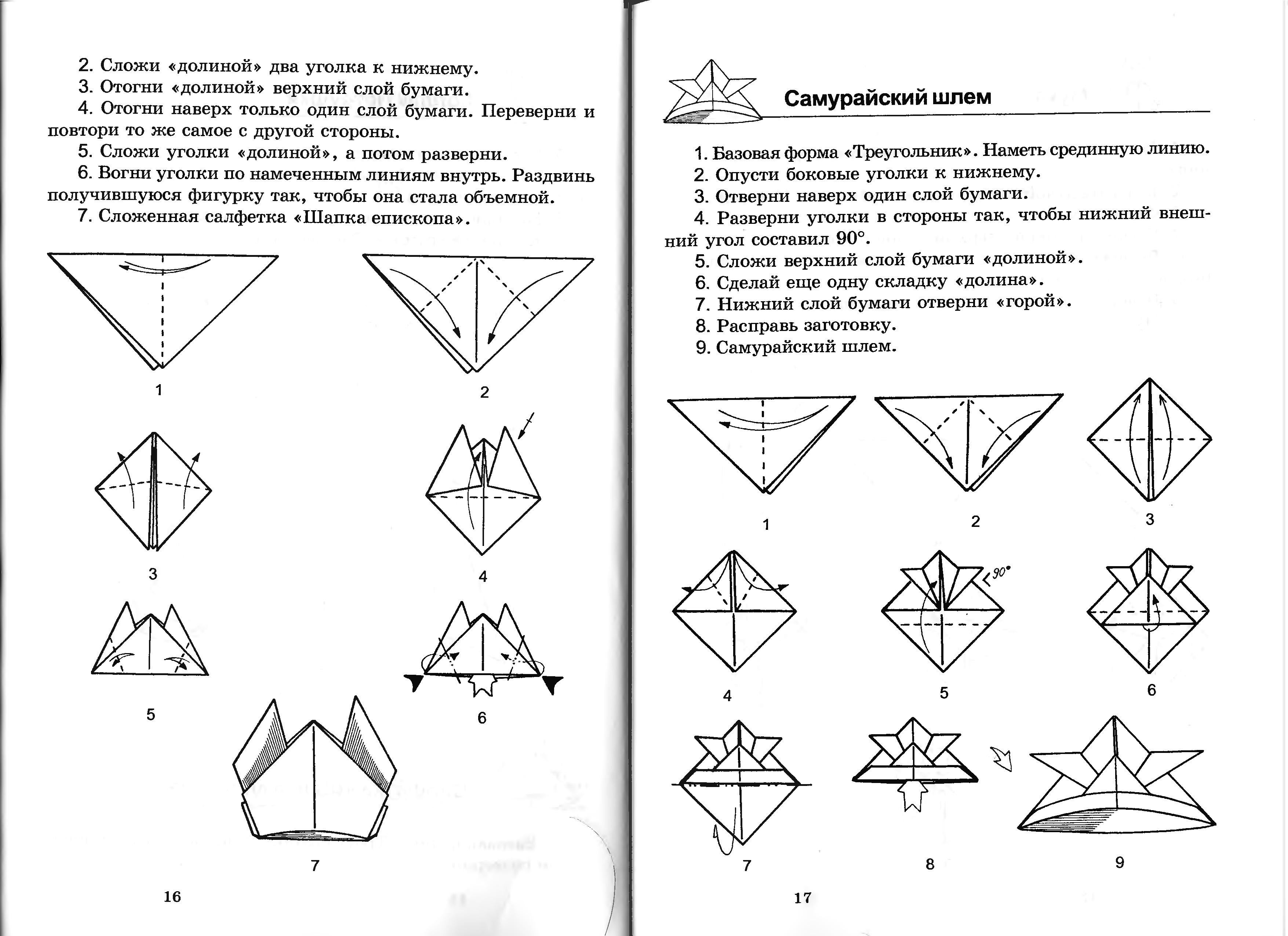 2. Сложи «долиной» два уголка к нижнему.

3. Отогни «долиной» верхний слой бумаги.

4. Отогни наверх только один слой бумаги. Переверни и повтори то же самое с другой стороны.

5. Сложи уголки «долиной», а потом разверни.

6. Вогни уголки по намеченным линиям внутрь. Раздвинь получившуюся фигурку так, чтобы она стала объемной.

7. Сложенная салфетка «Шапка епископа».

1

2

3

4

5

6

7

16

Самурайский шлем

1. Базовая форма «Треугольник». Наметь срединную линию.

2. Опусти боковые уголки к нижнему.

3. Отверни наверх один слой бумаги.

4. Разверни уголки в стороны так, чтобы нижний внешний угол составил 90°.

5. Сложи верхний слой бумаги «долиной».

6. Сделай еще одну складку «долина».

7. Нижний слой бумаги отверни «горой».

8. Расправь заготовку.

9. Самурайский шлем.

1

2

3

4

90°

5

6

7

8

9

17